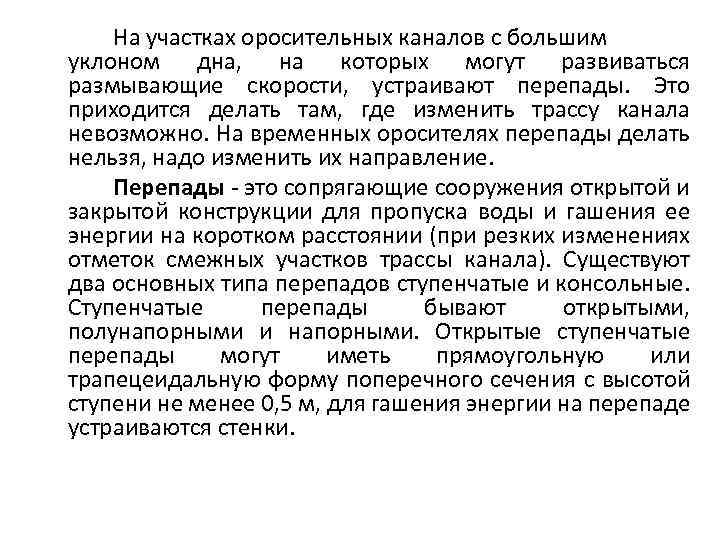 На участках оросительных каналов с большим уклоном дна, на которых могут развиваться размывающие скорости, устраивают перепады. Это приходится делать там, где изменить трассу канала невозможно. На временных оросителях перепады делать нельзя, надо изменить их направление.

Перепады - это сопрягающие сооружения открытой и закрытой конструкции для пропуска воды и гашения ее энергии на коротком расстоянии (при резких изменениях отметок смежных участков трассы канала). Существуют два основных типа перепадов ступенчатые и консольные. Ступенчатые перепады бывают открытыми, полунапорными и напорными. Открытые ступенчатые перепады могут иметь прямоугольную или трапецеидальную форму поперечного сечения с высотой ступени не менее 0,5 м, для гашения энергии на перепаде устраиваются стенки.